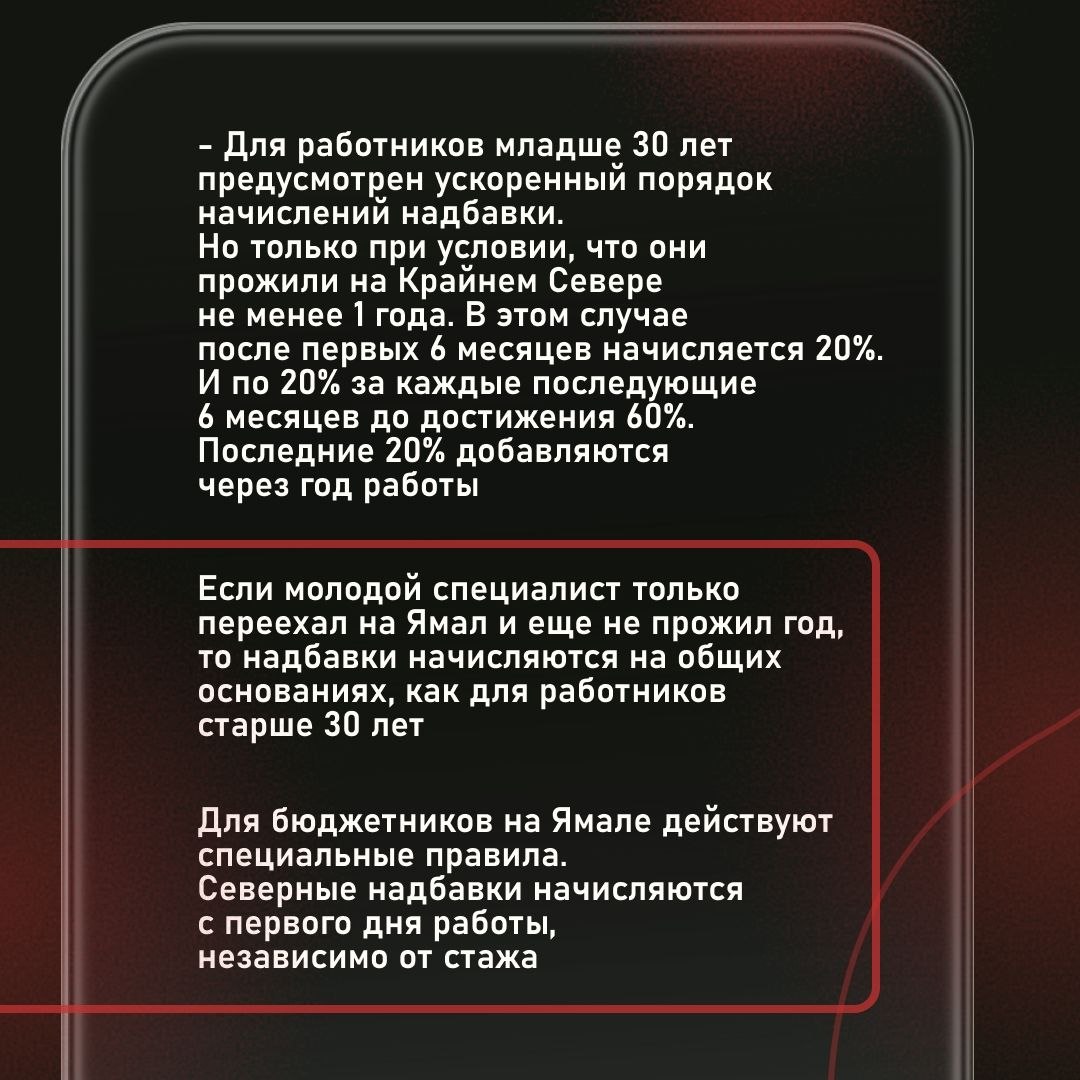 - Для работников младше 30 лет предусмотрен ускоренный порядок начислений надбавки.
Но только при условии, что они прожили на Крайнем Севере не менее 1 года. В этом случае после первых 6 месяцев начисляется 20%. И по 20% за каждые последующие 6 месяцев до достижения 60%. Последние 20% добавляются через год работы

Если молодой специалист только переехал на Ямал и еще не прожил год, то надбавки начисляются на общих основаниях, как для работников старше 30 лет

Для бюджетников на Ямале действуют специальные правила.
Северные надбавки начисляются с первого дня работы, независимо от стажа